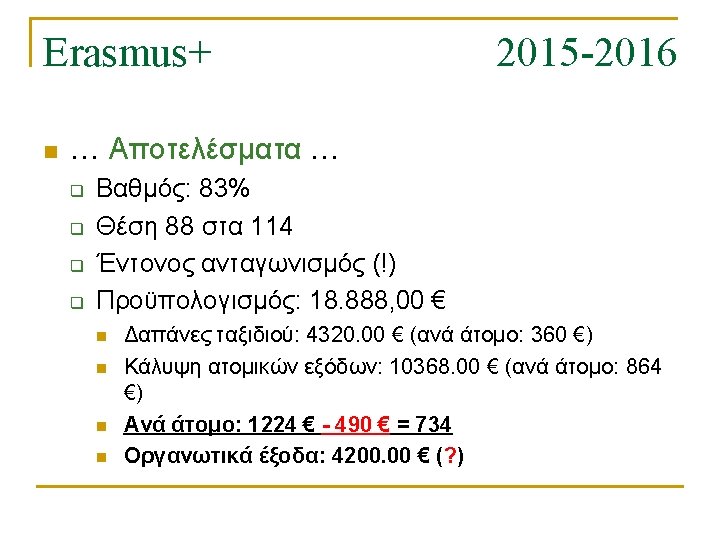 Erasmus+ 2015-2016

• … Αποτελέσματα …
☐ Βαθμός: 83%
☐ Θέση 88 στα 114
☐ Έντονος ανταγωνισμός (!)
☐ Προϋπολογισμός: 18.888,00 €
• Δαπάνες ταξιδιού: 4320.00 € (ανά άτομο: 360 €)
• Κάλυψη ατομικών εξόδων: 10368.00 € (ανά άτομο: 864 €)
• Ανά άτομο: 1224 € - 490 € = 734
• Οργανωτικά έξοδα: 4200.00 € (?)